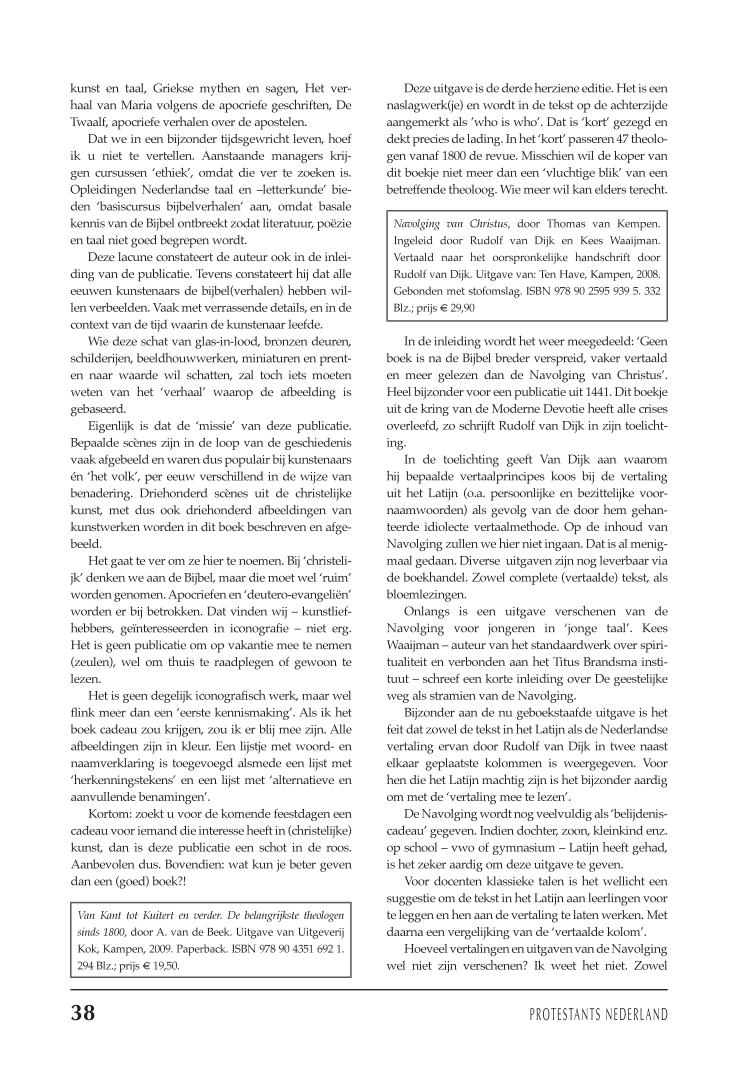 kunst en taal, Griekse mythen en sagen, Het verhaal van Maria volgens de apocriefe geschriften, De Twaalf, apocriefe verhalen over de apostelen.

Dat we in een bijzonder tijdsgewricht leven, hoef ik u niet te vertellen. Aanstaande managers krijgen cursussen 'ethiek', omdat die ver te zoeken is. Opleidingen Nederlandse taal en –letterkunde' bieden 'basiscursus bijbelverhalen' aan, omdat basale kennis van de Bijbel ontbreekt zodat literatuur, poëzie en taal niet goed begrepen wordt.

Deze lacune constateert de auteur ook in de inleiding van de publicatie. Tevens constateert hij dat alle eeuwen kunstenaars de bijbel(verhalen) hebben willen verbeelden. Vaak met verrassende details, en in de context van de tijd waarin de kunstenaar leefde.

Wie deze schat van glas-in-lood, bronzen deuren, schilderijen, beeldhouwwerken, miniaturen en prenten naar waarde wil schatten, zal toch iets moeten weten van het 'verhaal' waarop de afbeelding is gebaseerd.

Eigenlijk is dat de 'missie' van deze publicatie. Bepaalde scènes zijn in de loop van de geschiedenis vaak afgebeeld en waren dus populair bij kunstenaars én 'het volk', per eeuw verschillend in de wijze van benadering. Driehonderd scènes uit de christelijke kunst, met dus ook driehonderd afbeeldingen van kunstwerken worden in dit boek beschreven en afgebeeld.

Het gaat te ver om ze hier te noemen. Bij 'christelijk' denken we aan de Bijbel, maar die moet wel 'ruim' worden genomen. Apocriefen en 'deutero-evangeliën' worden er bij betrokken. Dat vinden wij – kunstliefhebbers, geïnteresseerden in iconografie – niet erg. Het is geen publicatie om op vakantie mee te nemen (zeulen), wel om thuis te raadplegen of gewoon te lezen.

Het is geen degelijk iconografisch werk, maar wel flink meer dan een 'eerste kennismaking'. Als ik het boek cadeau zou krijgen, zou ik er blij mee zijn. Alle afbeeldingen zijn in kleur. Een lijstje met woord- en naamverklaring is toegevoegd alsmede een lijst met 'herkenningstekens' en een lijst met 'alternatieve en aanvullende benamingen'.

Kortom: zoekt u voor de komende feestdagen een cadeau voor iemand die interesse heeft in (christelijke) kunst, dan is deze publicatie een schot in de roos. Aanbevolen dus. Bovendien: wat kun je beter geven dan een (goed) boek?!

Van Kant tot Kuitert en verder. De belangrijkste theologen sinds 1800, door A. van de Beek. Uitgave van Uitgeverij Kok, Kampen, 2009. Paperback. ISBN 978 90 4351 692 1. 294 Blz.; prijs € 19,50.

Deze uitgave is de derde herziene editie. Het is een naslagwerk(je) en wordt in de tekst op de achterzijde aangemerkt als 'who is who'. Dat is 'kort' gezegd en dekt precies de lading. In het 'kort' passeren 47 theologen vanaf 1800 de revue. Misschien wil de koper van dit boekje niet meer dan een 'vluchtige blik' van een betreffende theoloog. Wie meer wil kan elders terecht.

Navolging van Christus, door Thomas van Kempen. Ingeleid door Rudolf van Dijk en Kees Waaijman. Vertaald naar het oorspronkelijke handschrift door Rudolf van Dijk. Uitgave van: Ten Have, Kampen, 2008. Gebonden met stofomslag. ISBN 978 90 2595 939 5. 332 Blz.; prijs € 29,90

In de inleiding wordt het weer meegedeeld: 'Geen boek is na de Bijbel breder verspreid, vaker vertaald en meer gelezen dan de Navolging van Christus'. Heel bijzonder voor een publicatie uit 1441. Dit boekje uit de kring van de Moderne Devotie heeft alle crises overleefd, zo schrijft Rudolf van Dijk in zijn toelichting.

In de toelichting geeft Van Dijk aan waarom hij bepaalde vertaalprincipes koos bij de vertaling uit het Latijn (o.a. persoonlijke en bezittelijke voornaamwoorden) als gevolg van de door hem gehanteerde idiolecte vertaalmethode. Op de inhoud van Navolging zullen we hier niet ingaan. Dat is al menigmaal gedaan. Diverse uitgaven zijn nog leverbaar via de boekhandel. Zowel complete (vertaalde) tekst, als bloemlezingen.

Onlangs is een uitgave verschenen van de Navolging voor jongeren in 'jonge taal'. Kees Waaijman – auteur van het standaardwerk over spiritualiteit en verbonden aan het Titus Brandsma instituut – schreef een korte inleiding over De geestelijke weg als stramien van de Navolging.

Bijzonder aan de nu geboekstaafde uitgave is het feit dat zowel de tekst in het Latijn als de Nederlandse vertaling ervan door Rudolf van Dijk in twee naast elkaar geplaatste kolommen is weergegeven. Voor hen die het Latijn machtig zijn is het bijzonder aardig om met de 'vertaling mee te lezen'.

De Navolging wordt nog veelvuldig als 'belijdeniscadeau' gegeven. Indien dochter, zoon, kleinkind enz. op school – vwo of gymnasium – Latijn heeft gehad, is het zeker aardig om deze uitgave te geven.

Voor docenten klassieke talen is het wellicht een suggestie om de tekst in het Latijn aan leerlingen voor te leggen en hen aan de vertaling te laten werken. Met daarna een vergelijking van de 'vertaalde kolom'.

Hoeveel vertalingen en uitgaven van de Navolging wel niet zijn verschenen? Ik weet het niet. Zowel

38

PROTESTANTS NEDERLAND